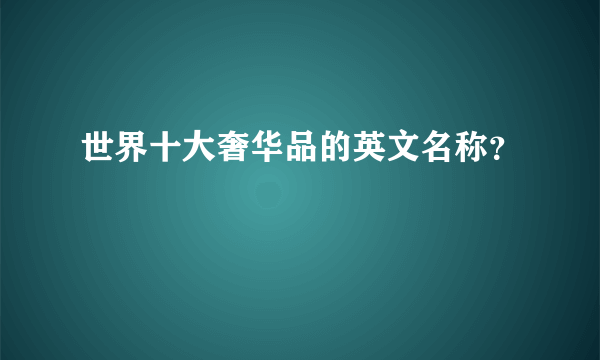 世界十大奢华品的英文名称?